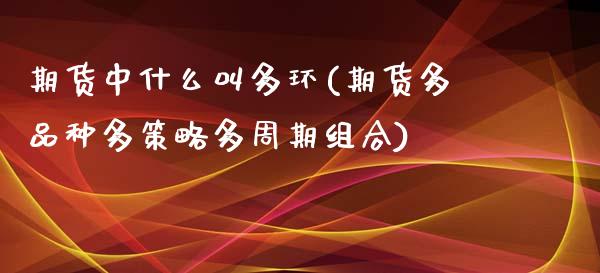 期货中什么叫多环(期货多品种多策略多周期组合)